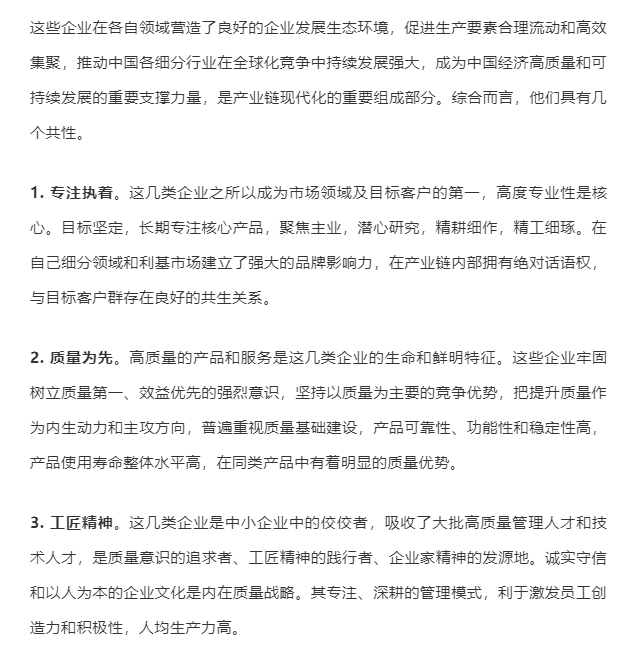 这些企业在各自领域营造了良好的企业发展生态环境，促进生产要素合理流动和高效集聚，推动中国各细分行业在全球化竞争中持续发展强大，成为中国经济高质量和可持续发展的重要支撑力量，是产业链现代化的重要组成部分。综合而言，他们具有几个共性。

1. 专注执着。这几类企业之所以成为市场领域及目标客户的第一，高度专业性是核心。目标坚定，长期专注核心产品，聚焦主业，潜心研究，精耕细作，精工细琢。在自己细分领域和利基市场建立了强大的品牌影响力，在产业链内部拥有绝对话语权，与目标客户群存在良好的共生关系。

2. 质量为先。高质量的产品和服务是这几类企业的生命和鲜明特征。这些企业牢固树立质量第一、效益优先的强烈意识，坚持以质量为主要的竞争优势，把提升质量作为内生动力和主攻方向，普遍重视质量基础建设，产品可靠性、功能性和稳定性高，产品使用寿命整体水平高，在同类产品中有着明显的质量优势。

3. 工匠精神。这几类企业是中小企业中的佼佼者，吸收了大批高质量管理人才和技术人才，是质量意识的追求者、工匠精神的践行者、企业家精神的发源地。诚实守信和以人为本的企业文化是内在质量战略。其专注、深耕的管理模式，利于激发员工创造力和积极性，人均生产力高。